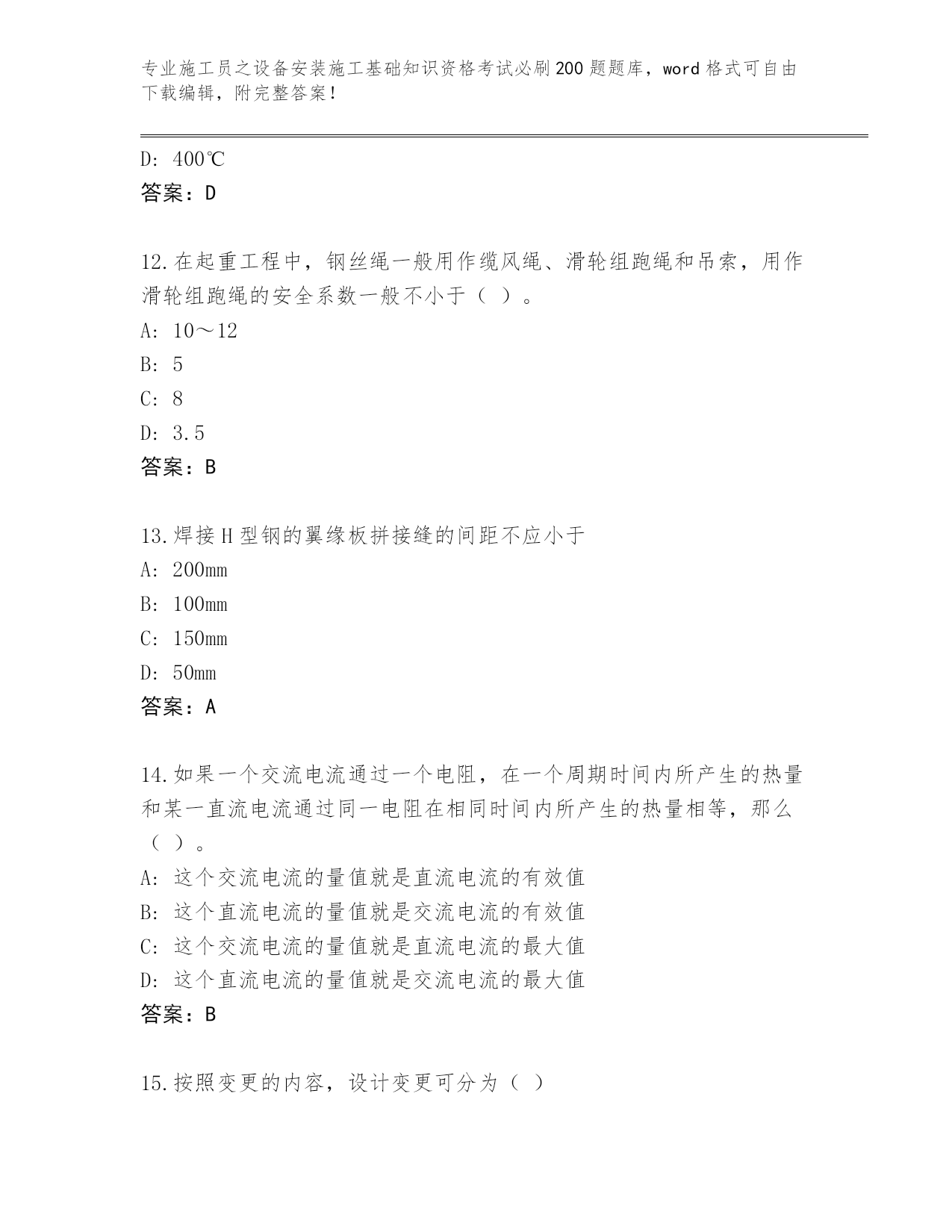 专业施工员之设备安装施工基础知识资格考试必刷200题题库，word格式可自由下载编辑，附完整答案！

D: 400℃
答案：D

12.在起重工程中，钢丝绳一般用作缆风绳、滑轮组跑绳和吊索，用作滑轮组跑绳的安全系数一般不小于（ ）。
A: 10～12
B: 5
C: 8
D: 3.5
答案：B

13.焊接H型钢的翼缘板拼接缝的间距不应小于
A: 200mm
B: 100mm
C: 150mm
D: 50mm
答案：A

14.如果一个交流电流通过一个电阻，在一个周期时间内所产生的热量和某一直流电流通过同一电阻在相同时间内所产生的热量相等，那么（ ）。
A: 这个交流电流的量值就是直流电流的有效值
B: 这个直流电流的量值就是交流电流的有效值
C: 这个交流电流的量值就是直流电流的最大值
D: 这个直流电流的量值就是交流电流的最大值
答案：B

15.按照变更的内容，设计变更可分为（ ）